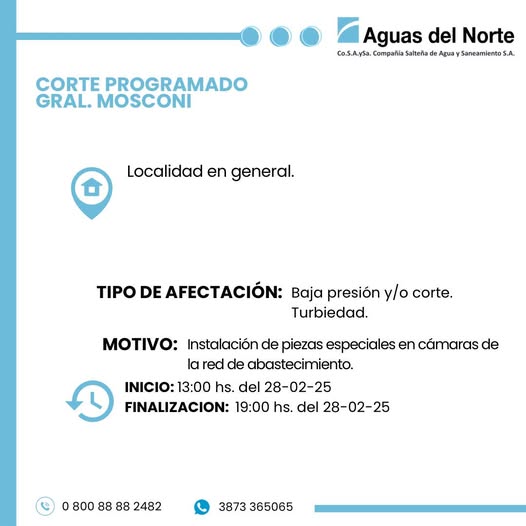 Aguas del Norte
Co.S.A.ySa. Compañía Salteña de Agua y Saneamiento S.A.

CORTE PROGRAMADO
GRAL. MOSCONI

Localidad en general.

TIPO DE AFECTACIÓN: Baja presión y/o corte. Turbiedad.

MOTIVO: Instalación de piezas especiales en cámaras de la red de abastecimiento.

INICIO: 13:00 hs. del 28-02-25
FINALIZACION: 19:00 hs. del 28-02-25

0 800 88 88 2482
3873 365065